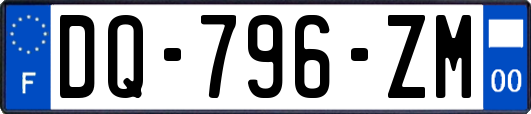 F
DQ-796-ZM
00